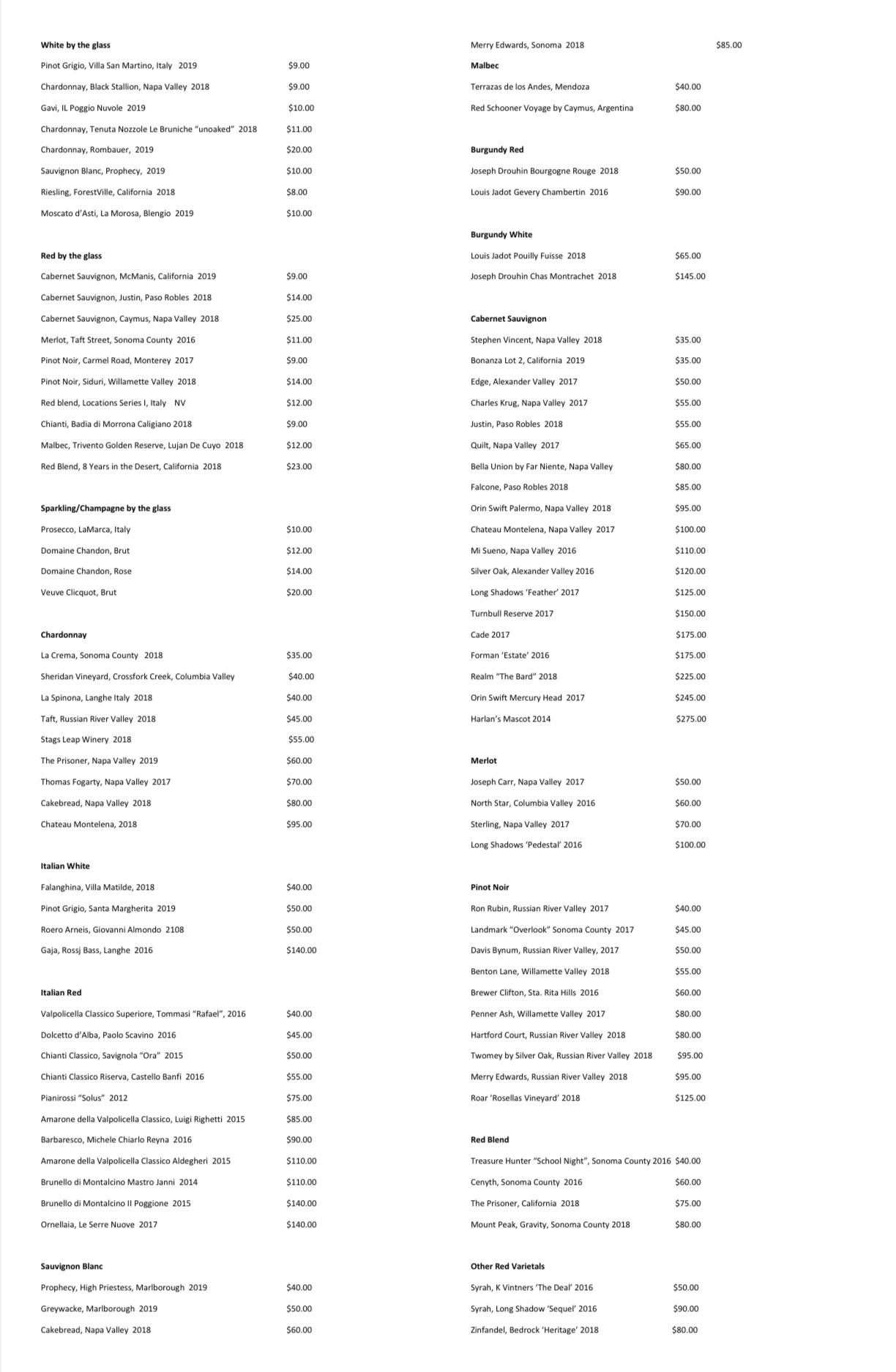 White by the glass
Pinot Grigio, Villa San Martino, Italy 2019 $9.00
Chardonnay, Black Stallion, Napa Valley 2018 $9.00
Gavi, IL Poggio Nuvole 2019 $10.00
Chardonnay, Tenuta Nozzole Le Bruniche "unoaked" 2018 $11.00
Chardonnay, Rombauer, 2019 $20.00
Sauvignon Blanc, Prophecy, 2019 $10.00
Riesling, ForestVille, California 2018 $8.00
Moscato d'Asti, La Morosa, Blengio 2019 $10.00

Red by the glass
Cabernet Sauvignon, McManis, California 2019 $9.00
Cabernet Sauvignon, Justin, Paso Robles 2018 $14.00
Cabernet Sauvignon, Caymus, Napa Valley 2018 $25.00
Merlot, Taft Street, Sonoma County 2016 $11.00
Pinot Noir, Carmel Road, Monterey 2017 $9.00
Pinot Noir, Siduri, Willamette Valley 2018 $14.00
Red blend, Locations Series I, Italy NV $12.00
Chianti, Badia di Morrona Caligiano 2018 $9.00
Malbec, Trivento Golden Reserve, Lujan De Cuyo 2018 $12.00
Red Blend, 8 Years in the Desert, California 2018 $23.00

Sparkling/Champagne by the glass
Prosecco, LaMarca, Italy $10.00
Domaine Chandon, Brut $12.00
Domaine Chandon, Rose $14.00
Veuve Clicquot, Brut $20.00

Chardonnay
La Crema, Sonoma County 2018 $35.00
Sheridan Vineyard, Crossfork Creek, Columbia Valley $40.00
La Spinona, Langhe Italy 2018 $40.00
Taft, Russian River Valley 2018 $45.00
Stags Leap Winery 2018 $55.00
The Prisoner, Napa Valley 2019 $60.00
Thomas Fogarty, Napa Valley 2017 $70.00
Cakebread, Napa Valley 2018 $80.00
Chateau Montelena, 2018 $95.00

Italian White
Falanghina, Villa Matilde, 2018 $40.00
Pinot Grigio, Santa Margherita 2019 $50.00
Roero Arneis, Giovanni Almondo 2108 $50.00
Gaja, Rossj Bass, Langhe 2016 $140.00

Italian Red
Valpolicella Classico Superiore, Tommasi "Rafael", 2016 $40.00
Dolcetto d'Alba, Paolo Scavino 2016 $45.00
Chianti Classico, Savignola "Ora" 2015 $50.00
Chianti Classico Riserva, Castello Banfi 2016 $55.00
Pianirossi "Solus" 2012 $75.00
Amarone della Valpolicella Classico, Luigi Righetti 2015 $85.00
Barbaresco, Michele Chiarlo Reyna 2016 $90.00
Amarone della Valpolicella Classico Aldegheri 2015 $110.00
Brunello di Montalcino Mastro Janni 2014 $110.00
Brunello di Montalcino Il Poggione 2015 $140.00
Ornellaia, Le Serre Nuove 2017 $140.00

Sauvignon Blanc
Prophecy, High Priestess, Marlborough 2019 $40.00
Greywacke, Marlborough 2019 $50.00
Cakebread, Napa Valley 2018 $60.00

Merry Edwards, Sonoma 2018 $85.00
Malbec
Terrazas de los Andes, Mendoza $40.00
Red Schooner Voyage by Caymus, Argentina $80.00

Burgundy Red
Joseph Drouhin Bourgogne Rouge 2018 $50.00
Louis Jadot Gevery Chambertin 2016 $90.00

Burgundy White
Louis Jadot Pouilly Fuisse 2018 $65.00
Joseph Drouhin Chas Montrachet 2018 $145.00

Cabernet Sauvignon
Stephen Vincent, Napa Valley 2018 $35.00
Bonanza Lot 2, California 2019 $35.00
Edge, Alexander Valley 2017 $50.00
Charles Krug, Napa Valley 2017 $55.00
Justin, Paso Robles 2018 $55.00
Quilt, Napa Valley 2017 $65.00
Bella Union by Far Niente, Napa Valley $80.00
Falcone, Paso Robles 2018 $85.00
Orin Swift Palermo, Napa Valley 2018 $95.00
Chateau Montelena, Napa Valley 2017 $100.00
Mi Sueno, Napa Valley 2016 $110.00
Silver Oak, Alexander Valley 2016 $120.00
Long Shadows 'Feather' 2017 $125.00
Turnbull Reserve 2017 $150.00
Cade 2017 $175.00
Forman 'Estate' 2016 $175.00
Realm "The Bard" 2018 $225.00
Orin Swift Mercury Head 2017 $245.00
Harlan's Mascot 2014 $275.00

Merlot
Joseph Carr, Napa Valley 2017 $50.00
North Star, Columbia Valley 2016 $60.00
Sterling, Napa Valley 2017 $70.00
Long Shadows 'Pedestal' 2016 $100.00

Pinot Noir
Ron Rubin, Russian River Valley 2017 $40.00
Landmark "Overlook" Sonoma County 2017 $45.00
Davis Bynum, Russian River Valley, 2017 $50.00
Benton Lane, Willamette Valley 2018 $55.00
Brewer Clifton, Sta. Rita Hills 2016 $60.00
Penner Ash, Willamette Valley 2017 $80.00
Hartford Court, Russian River Valley 2018 $80.00
Twomey by Silver Oak, Russian River Valley 2018 $95.00
Merry Edwards, Russian River Valley 2018 $95.00
Roar 'Rosellas Vineyard' 2018 $125.00

Red Blend
Treasure Hunter "School Night", Sonoma County 2016 $40.00
Cenyth, Sonoma County 2016 $60.00
The Prisoner, California 2018 $75.00
Mount Peak, Gravity, Sonoma County 2018 $80.00

Other Red Varietals
Syrah, K Vintners 'The Deal' 2016 $50.00
Syrah, Long Shadow 'Sequel' 2016 $90.00
Zinfandel, Bedrock 'Heritage' 2018 $80.00